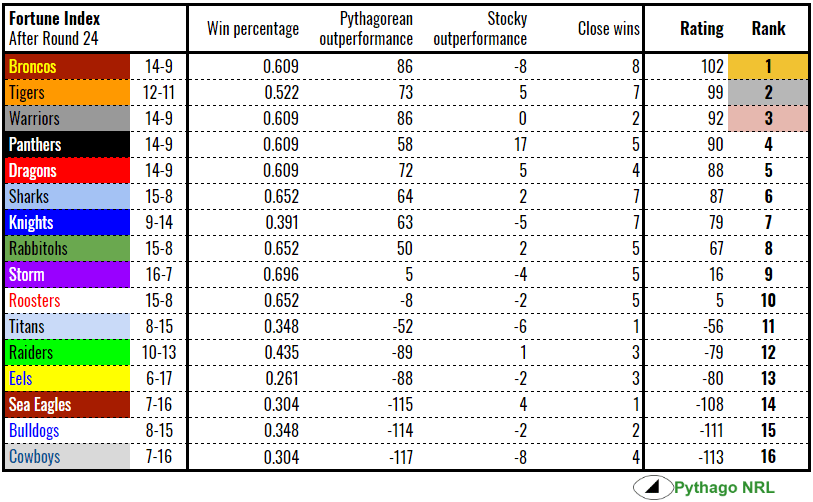 | Fortune Index After Round 24 | | Win percentage | Pythagorean outperformance | Stocky outperformance | Close wins | Rating | Rank |
|---|---|---|---|---|---|---|---|
| Broncos | 14-9 | 0.609 | 86 | -8 | 8 | 102 | 1 |
| Tigers | 12-11 | 0.522 | 73 | 5 | 7 | 99 | 2 |
| Warriors | 14-9 | 0.609 | 86 | 0 | 2 | 92 | 3 |
| Panthers | 14-9 | 0.609 | 58 | 17 | 5 | 90 | 4 |
| Dragons | 14-9 | 0.609 | 72 | 5 | 4 | 88 | 5 |
| Sharks | 15-8 | 0.652 | 64 | 2 | 7 | 87 | 6 |
| Knights | 9-14 | 0.391 | 63 | -5 | 7 | 79 | 7 |
| Rabbitohs | 15-8 | 0.652 | 50 | 2 | 5 | 67 | 8 |
| Storm | 16-7 | 0.696 | 5 | -4 | 5 | 16 | 9 |
| Roosters | 15-8 | 0.652 | -8 | -2 | 5 | 5 | 10 |
| Titans | 8-15 | 0.348 | -52 | -6 | 1 | -56 | 11 |
| Raiders | 10-13 | 0.435 | -89 | 1 | 3 | -79 | 12 |
| Eels | 6-17 | 0.261 | -88 | -2 | 3 | -80 | 13 |
| Sea Eagles | 7-16 | 0.304 | -115 | 4 | 1 | -108 | 14 |
| Bulldogs | 8-15 | 0.348 | -114 | -2 | 2 | -111 | 15 |
| Cowboys | 7-16 | 0.304 | -117 | -8 | 4 | -113 | 16 |

Pythago NRL